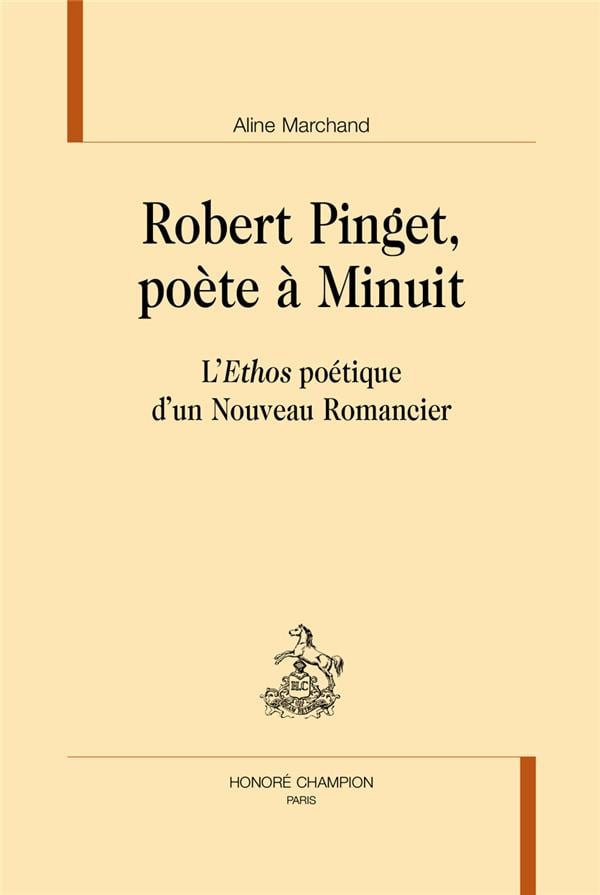 Aline Marchand

Robert Pinget, poète à Minuit

L'Ethos poétique d'un Nouveau Romancier

HONORÉ CHAMPION
PARIS